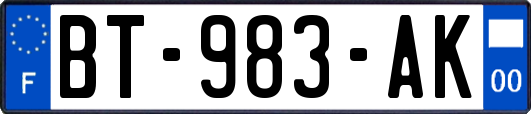 F
BT-983-AK
00